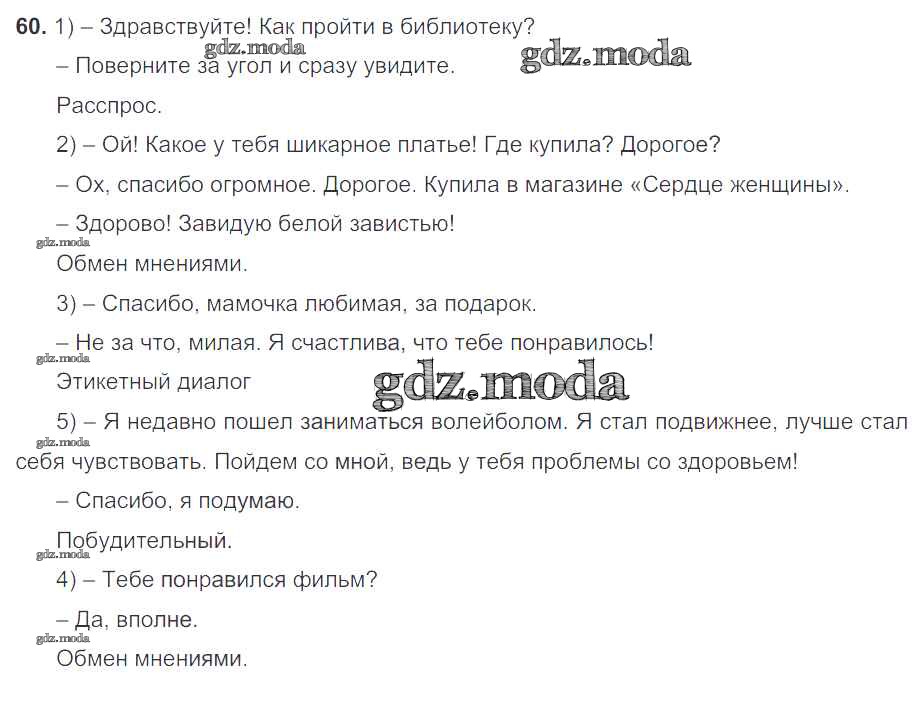 **60.** 1) – Здравствуйте! Как пройти в библиотеку?

gdz.moda

– Поверните за угол и сразу увидите.

gdz.moda

Расспрос.

2) – Ой! Какое у тебя шикарное платье! Где купила? Дорогое?

– Ох, спасибо огромное. Дорогое. Купила в магазине «Сердце женщины».

– Здорово! Завидую белой завистью!

gdz.moda

Обмен мнениями.

3) – Спасибо, мамочка любимая, за подарок.

– Не за что, милая. Я счастлива, что тебе понравилось!

gdz.moda

Этикетный диалог

gdz.moda

5) – Я недавно пошел заниматься волейболом. Я стал подвижнее, лучше стал себя чувствовать. Пойдем со мной, ведь у тебя проблемы со здоровьем!

gdz.moda

– Спасибо, я подумаю.

Побудительный.

gdz.moda

4) – Тебе понравился фильм?

– Да, вполне.

gdz.moda

Обмен мнениями.